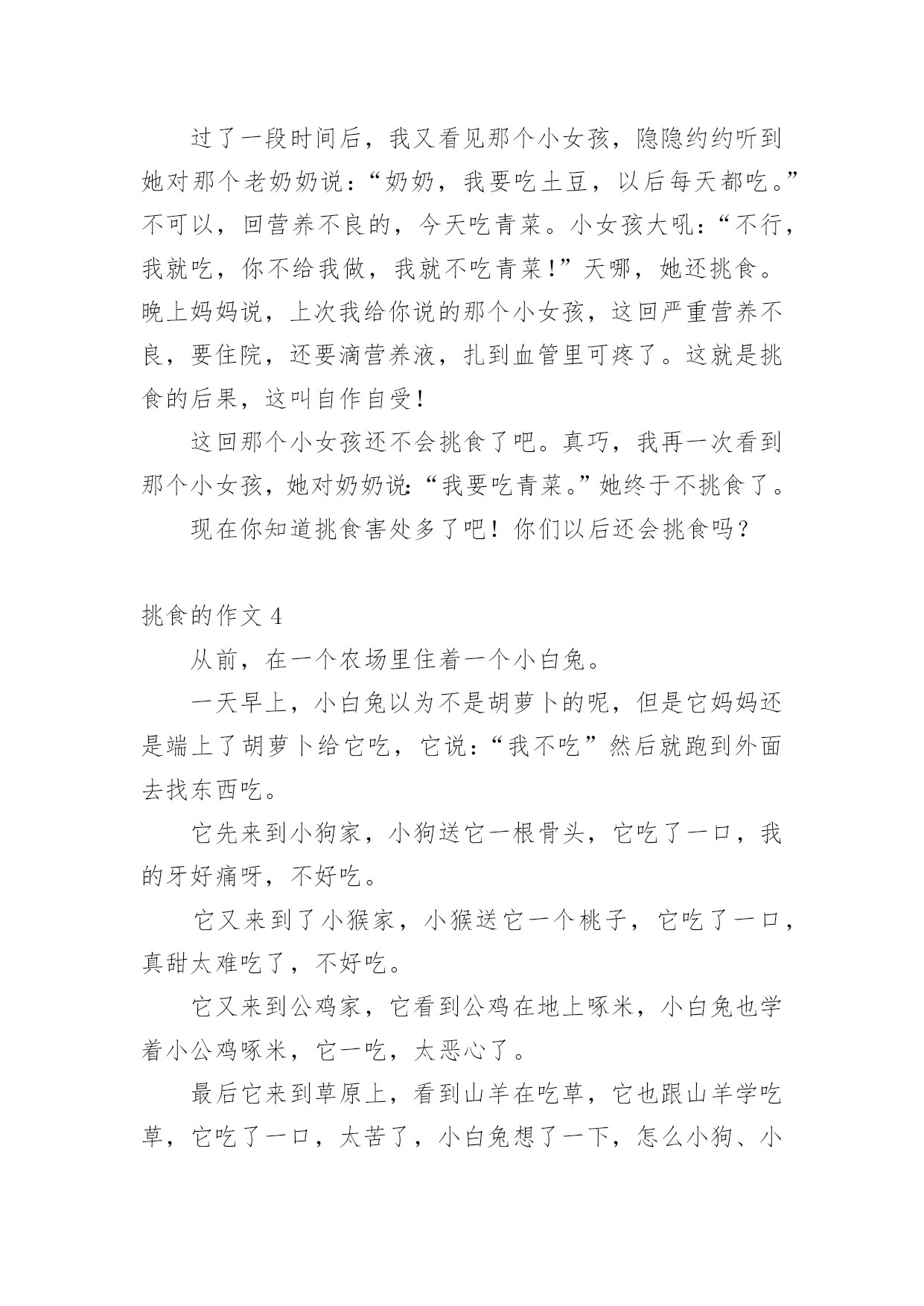 过了一段时间后，我又看见那个小女孩，隐隐约约听到她对那个老奶奶说：“奶奶，我要吃土豆，以后每天都吃。”不可以，回营养不良的，今天吃青菜。小女孩大吼：“不行，我就吃，你不给我做，我就不吃青菜！”天哪，她还挑食。晚上妈妈说，上次我给你说的那个小女孩，这回严重营养不良，要住院，还要滴营养液，扎到血管里可疼了。这就是挑食的后果，这叫自作自受！

这回那个小女孩还不会挑食了吧。真巧，我再一次看到那个小女孩，她对奶奶说：“我要吃青菜。”她终于不挑食了。

现在你知道挑食害处多了吧！你们以后还会挑食吗？

挑食的作文 4

从前，在一个农场里住着一个小白兔。

一天早上，小白兔以为不是胡萝卜的呢，但是它妈妈还是端上了胡萝卜给它吃，它说：“我不吃”然后就跑到外面去找东西吃。

它先来到小狗家，小狗送它一根骨头，它吃了一口，我的牙好痛呀，不好吃。

它又来到了小猴家，小猴送它一个桃子，它吃了一口，真甜太难吃了，不好吃。

它又来到公鸡家，它看到公鸡在地上啄米，小白兔也学着小公鸡啄米，它一吃，太恶心了。

最后它来到草原上，看到山羊在吃草，它也跟山羊学吃草，它吃了一口，太苦了，小白兔想了一下，怎么小狗、小